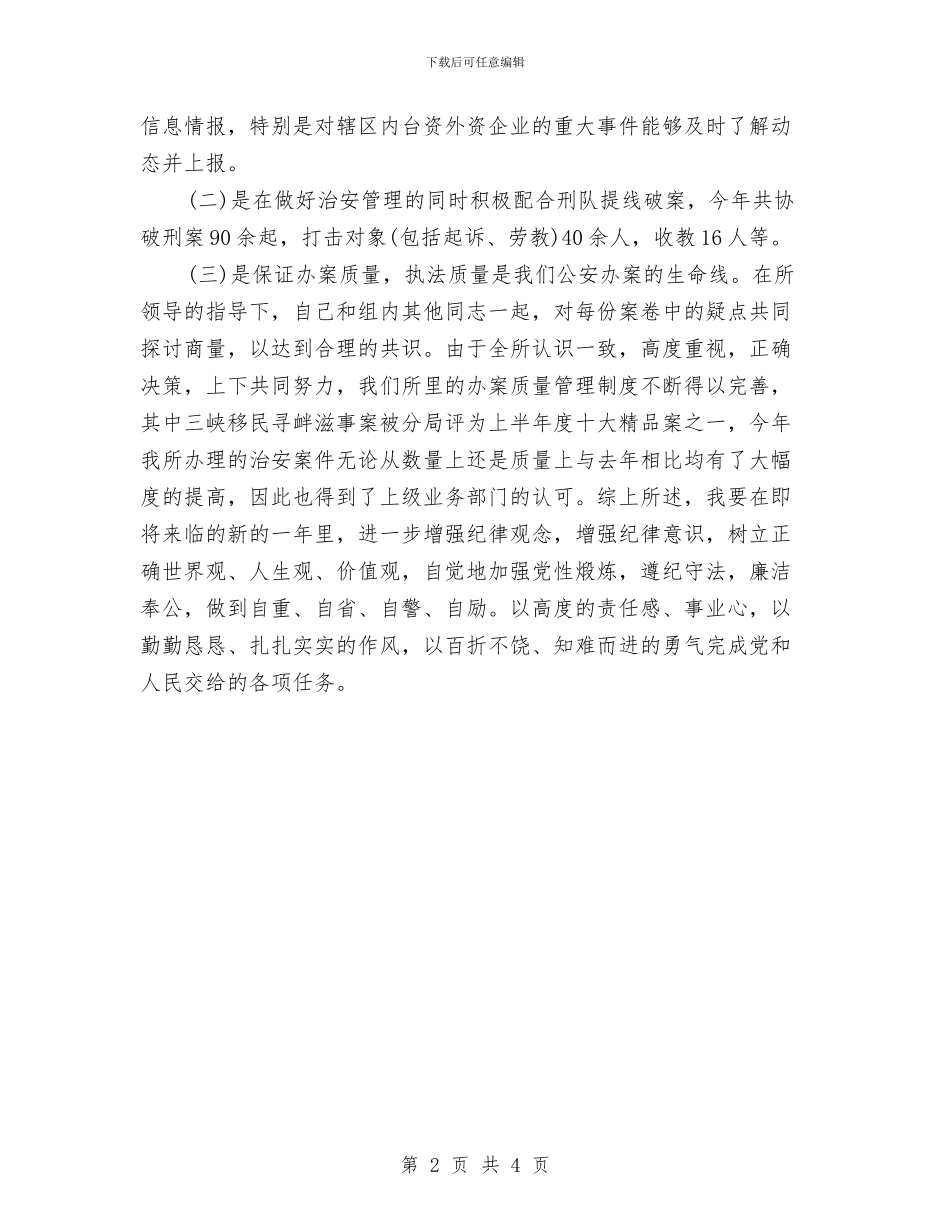 下载后可任意编辑

信息情报，特别是对辖区内台资外资企业的重大事件能够及时了解动态并上报。

(二)是在做好治安管理的同时积极配合刑队提线破案，今年共协破刑案90余起，打击对象(包括起诉、劳教)40余人，收教16人等。

(三)是保证办案质量，执法质量是我们公安办案的生命线。在所领导的指导下，自己和组内其他同志一起，对每份案卷中的疑点共同探讨商量，以达到合理的共识。由于全所认识一致，高度重视，正确决策，上下共同努力，我们所里的办案质量管理制度不断得以完善，其中三峡移民寻衅滋事案被分局评为上半年度十大精品案之一，今年我所办理的治安案件无论从数量上还是质量上与去年相比均有了大幅度的提高，因此也得到了上级业务部门的认可。综上所述，我要在即将来临的新的一年里，进一步增强纪律观念，增强纪律意识，树立正确世界观、人生观、价值观，自觉地加强党性煅炼，遵纪守法，廉洁奉公，做到自重、自省、自警、自励。以高度的责任感、事业心，以勤勤恳恳、扎扎实实的作风，以百折不饶、知难而进的勇气完成党和人民交给的各项任务。

第 2 页 共 4 页